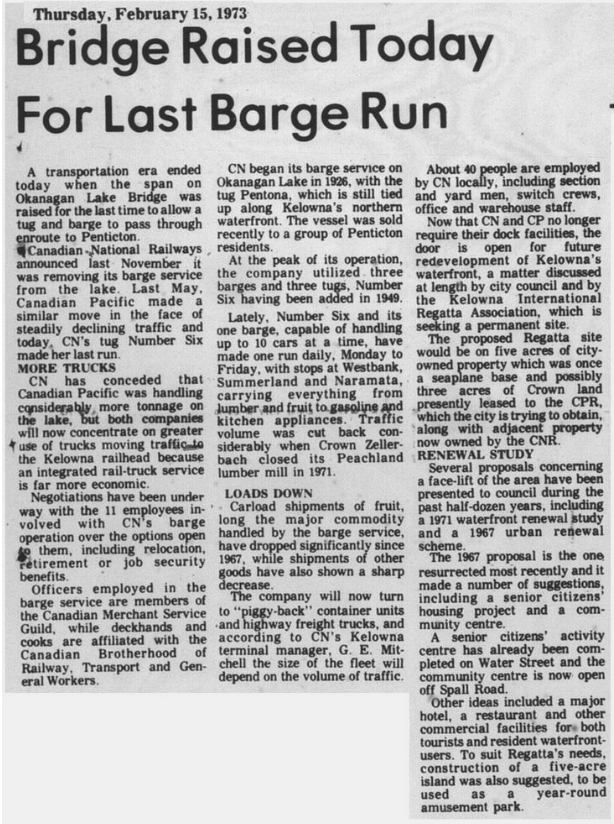 Thursday, February 15, 1973

Bridge Raised Today For Last Barge Run

A transportation era ended today when the span on Okanagan Lake Bridge was raised for the last time to allow a tug and barge to pass through enroute to Penticton.

Canadian National Railways announced last November it was removing its barge service from the lake. Last May, Canadian Pacific made a similar move in the face of steadily declining traffic and today, CN's tug Number Six made her last run.

MORE TRUCKS

CN has conceded that Canadian Pacific was handling considerably more tonnage on the lake, but both companies will now concentrate on greater use of trucks moving traffic to the Kelowna railhead because an integrated rail-truck service is far more economic.

Negotiations have been under way with the 11 employees involved with CN's barge operation over the options open to them, including relocation, retirement or job security benefits.

Officers employed in the barge service are members of the Canadian Merchant Service Guild, while deckhands and cooks are affiliated with the Canadian Brotherhood of Railway, Transport and General Workers.

CN began its barge service on Okanagan Lake in 1926, with the tug Pentona, which is still tied up along Kelowna's northern waterfront. The vessel was sold recently to a group of Penticton residents.

At the peak of its operation, the company utilized three barges and three tugs, Number Six having been added in 1949.

Lately, Number Six and its one barge, capable of handling up to 10 cars at a time, have made one run daily, Monday to Friday, with stops at Westbank, Summerland and Naramata, carrying everything from lumber and fruit to gasoline and kitchen appliances. Traffic volume was cut back considerably when Crown Zellerbach closed its Peachland lumber mill in 1971.

LOADS DOWN

Carload shipments of fruit, long the major commodity handled by the barge service, have dropped significantly since 1967, while shipments of other goods have also shown a sharp decrease.

The company will now turn to "piggy-back" container units and highway freight trucks, and according to CN's Kelowna terminal manager, G. E. Mitchell the size of the fleet will depend on the volume of traffic.

About 40 people are employed by CN locally, including section and yard men, switch crews, office and warehouse staff.

Now that CN and CP no longer require their dock facilities, the door is open for future redevelopment of Kelowna's waterfront, a matter discussed at length by city council and by the Kelowna International Regatta Association, which is seeking a permanent site.

The proposed Regatta site would be on five acres of city-owned property which was once a seaplane base and possibly three acres of Crown land presently leased to the CPR, which the city is trying to obtain, along with adjacent property now owned by the CNR.

RENEWAL STUDY

Several proposals concerning a face-lift of the area have been presented to council during the past half-dozen years, including a 1971 waterfront renewal study and a 1967 urban renewal scheme.

The 1967 proposal is the one resurrected most recently and it made a number of suggestions, including a senior citizens' housing project and a community centre.

A senior citizens' activity centre has already been completed on Water Street and the community centre is now open off Spall Road.

Other ideas included a major hotel, a restaurant and other commercial facilities for both tourists and resident waterfront-users. To suit Regatta's needs, construction of a five-acre island was also suggested, to be used as a year-round amusement park.